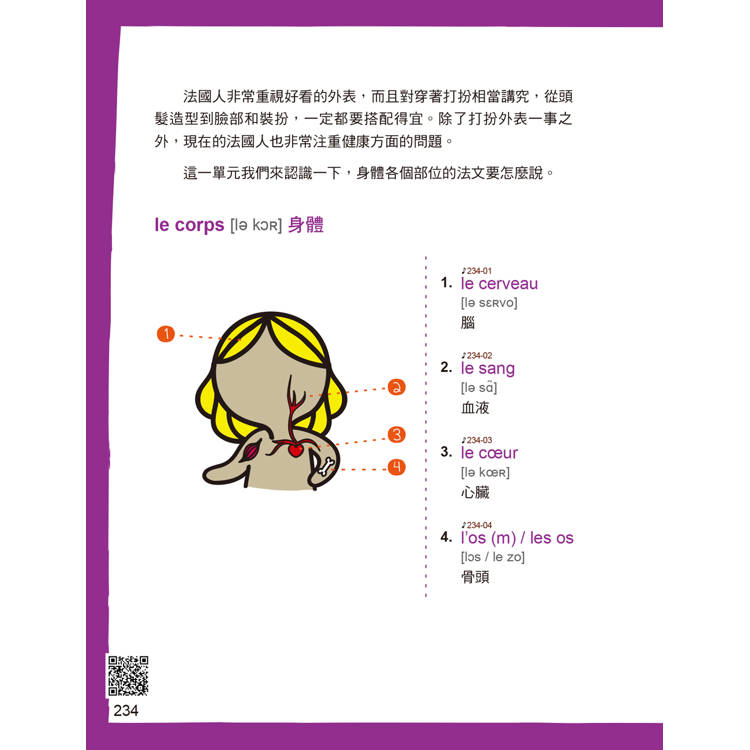 法國人非常重視好看的外表，而且對穿著打扮相當講究，從頭髮造型到臉部和裝扮，一定都要搭配得宜。除了打扮外表一事之外，現在的法國人也非常注重健康方面的問題。

這一單元我們來認識一下，身體各個部位的法文要怎麼說。

le corps [lə kɔʀ] 身體

1
2
3
4

♪234-01
1. le cerveau
[lə sɛʀvo]
腦

♪234-02
2. le sang
[lə sɑ̃]
血液

♪234-03
3. le cœur
[lə kœʀ]
心臟

♪234-04
4. l'os (m) / les os
[lɔs / le zo]
骨頭

234